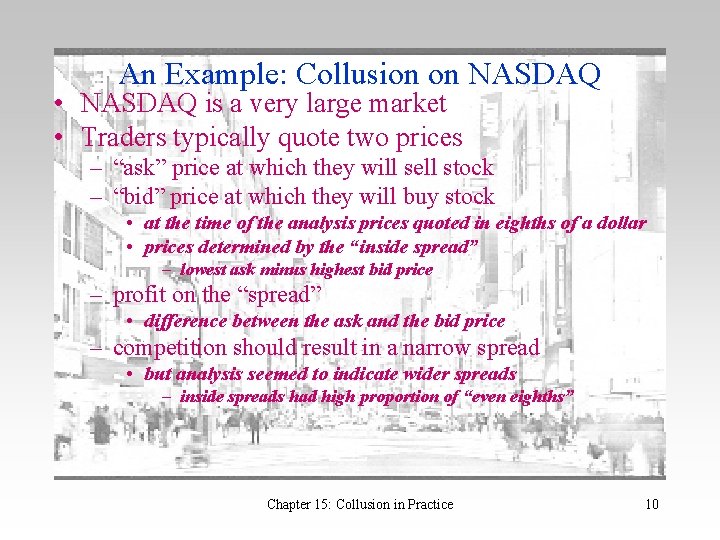 An Example: Collusion on NASDAQ

• NASDAQ is a very large market
• Traders typically quote two prices
  – “ask” price at which they will sell stock
  – “bid” price at which they will buy stock
    • at the time of the analysis prices quoted in eighths of a dollar
    • prices determined by the “inside spread”
      – lowest ask minus highest bid price
  – profit on the “spread”
    • difference between the ask and the bid price
  – competition should result in a narrow spread
    • but analysis seemed to indicate wider spreads
      – inside spreads had high proportion of “even eighths”

Chapter 15: Collusion in Practice

10